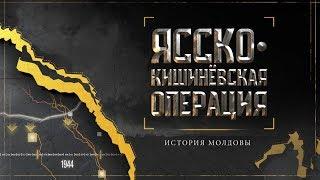 ЯССКО-КИШИНЁВСКАЯ ОПЕРАЦИЯ

ИСТОРИЯ МОЛДОВЫ

1944